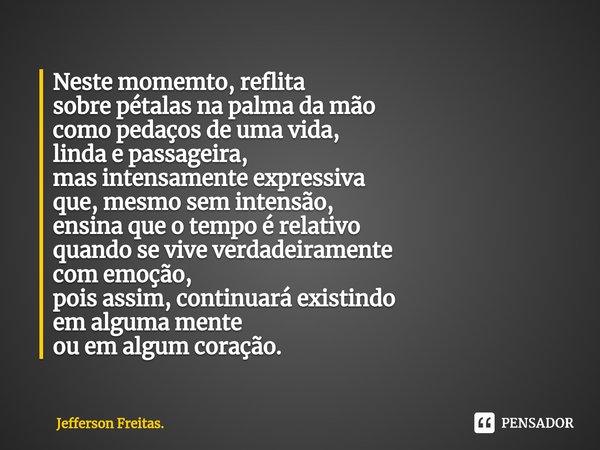 Neste momemto, reflita
sobre pétalas na palma da mão
como pedaços de uma vida,
linda e passageira,
mas intensamente expressiva
que, mesmo sem intensão,
ensina que o tempo é relativo
quando se vive verdadeiramente
com emoção,
pois assim, continuará existindo
em alguma mente
ou em algum coração.

Jefferson Freitas.

PENSADOR